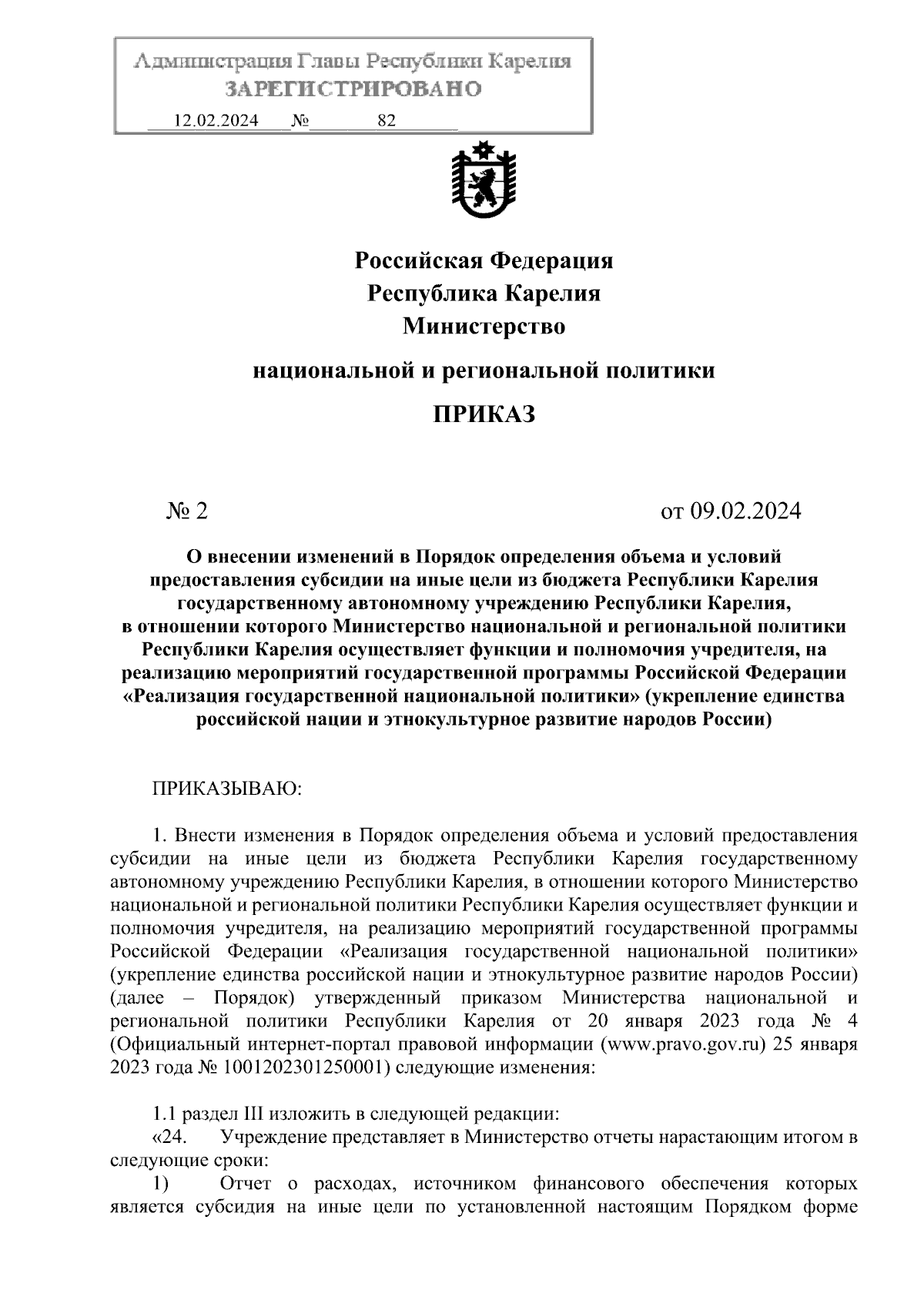 Администрация Главы Республики Карелия
ЗАРЕГИСТРИРОВАНО
12.02.2024 № 82

Российская Федерация
Республика Карелия
Министерство
национальной и региональной политики

ПРИКАЗ

№ 2 от 09.02.2024

О внесении изменений в Порядок определения объема и условий предоставления субсидии на иные цели из бюджета Республики Карелия государственному автономному учреждению Республики Карелия, в отношении которого Министерство национальной и региональной политики Республики Карелия осуществляет функции и полномочия учредителя, на реализацию мероприятий государственной программы Российской Федерации «Реализация государственной национальной политики» (укрепление единства российской нации и этнокультурное развитие народов России)

ПРИКАЗЫВАЮ:

1. Внести изменения в Порядок определения объема и условий предоставления субсидии на иные цели из бюджета Республики Карелия государственному автономному учреждению Республики Карелия, в отношении которого Министерство национальной и региональной политики Республики Карелия осуществляет функции и полномочия учредителя, на реализацию мероприятий государственной программы Российской Федерации «Реализация государственной национальной политики» (укрепление единства российской нации и этнокультурное развитие народов России) (далее – Порядок) утвержденный приказом Министерства национальной и региональной политики Республики Карелия от 20 января 2023 года № 4 (Официальный интернет-портал правовой информации (www.pravo.gov.ru) 25 января 2023 года № 1001202301250001) следующие изменения:

1.1 раздел III изложить в следующей редакции:
«24. Учреждение представляет в Министерство отчеты нарастающим итогом в следующие сроки:
1) Отчет о расходах, источником финансового обеспечения которых является субсидия на иные цели по установленной настоящим Порядком форме